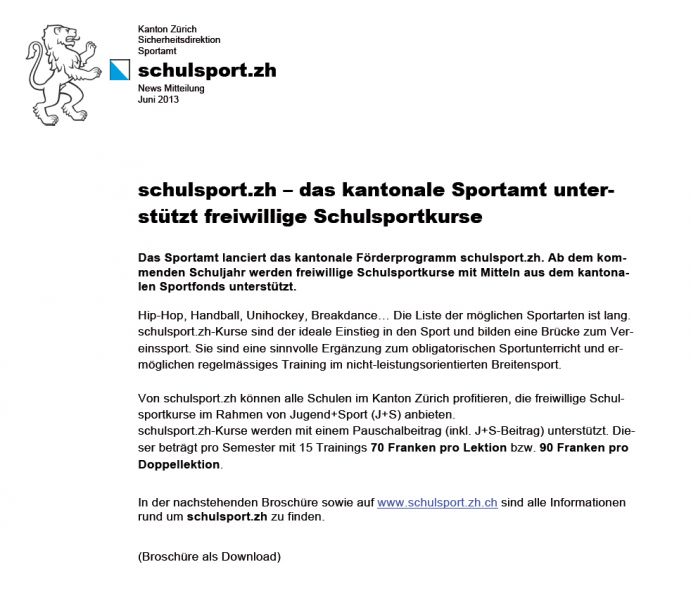 Kanton Zürich
Sicherheitsdirektion
Sportamt

schulsport.zh

News Mitteilung
Juni 2013

schulsport.zh – das kantonale Sportamt unterstützt freiwillige Schulsportkurse

Das Sportamt lanciert das kantonale Förderprogramm schulsport.zh. Ab dem kommenden Schuljahr werden freiwillige Schulsportkurse mit Mitteln aus dem kantonalen Sportfonds unterstützt.

Hip-Hop, Handball, Unihockey, Breakdance… Die Liste der möglichen Sportarten ist lang. schulsport.zh-Kurse sind der ideale Einstieg in den Sport und bilden eine Brücke zum Vereinssport. Sie sind eine sinnvolle Ergänzung zum obligatorischen Sportunterricht und ermöglichen regelmässiges Training im nicht-leistungsorientierten Breitensport.

Von schulsport.zh können alle Schulen im Kanton Zürich profitieren, die freiwillige Schulsportkurse im Rahmen von Jugend+Sport (J+S) anbieten.
schulsport.zh-Kurse werden mit einem Pauschalbeitrag (inkl. J+S-Beitrag) unterstützt. Dieser beträgt pro Semester mit 15 Trainings 70 Franken pro Lektion bzw. 90 Franken pro Doppellektion.

In der nachstehenden Broschüre sowie auf www.schulsport.zh.ch sind alle Informationen rund um schulsport.zh zu finden.

(Broschüre als Download)